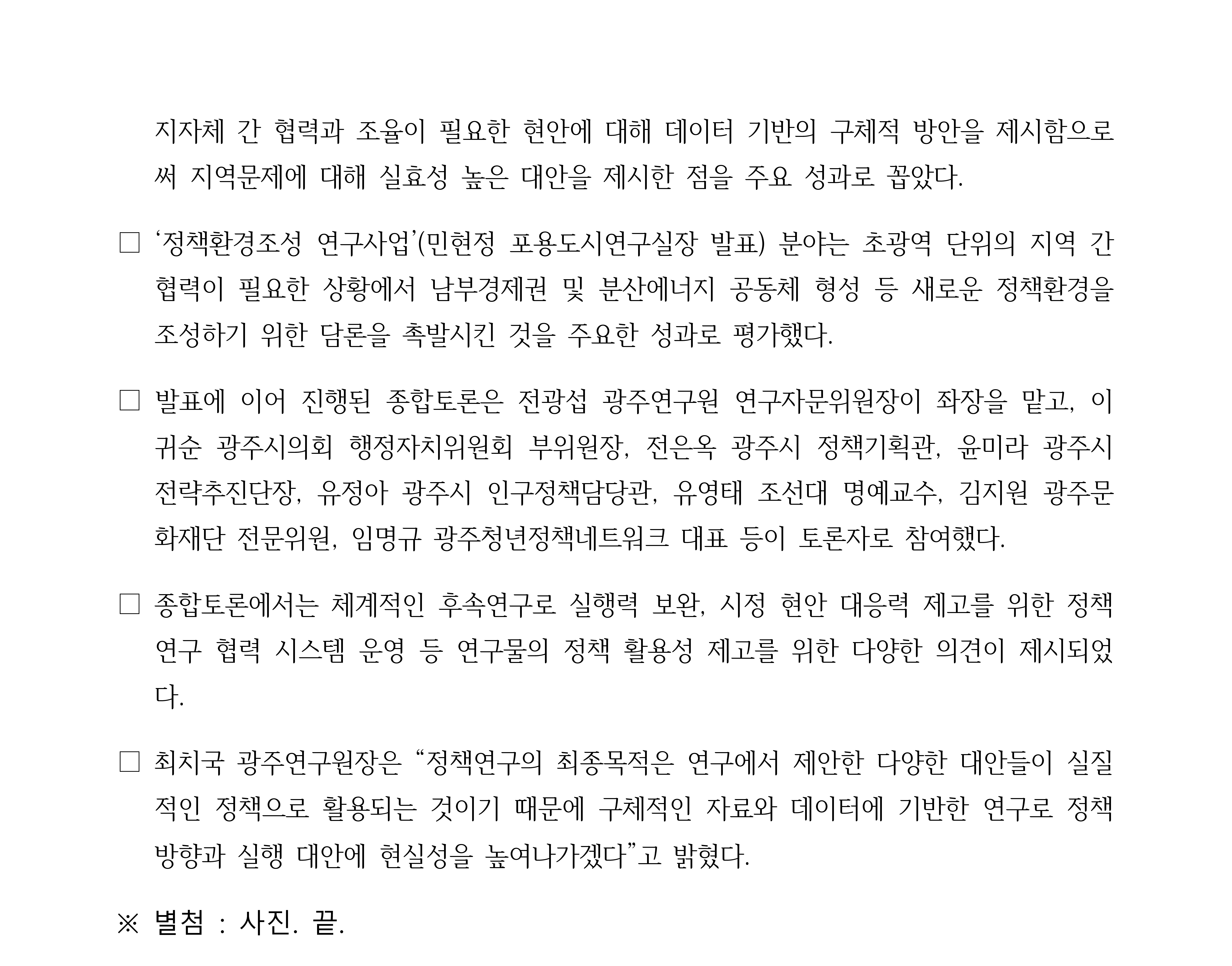 지자체 간 협력과 조율이 필요한 현안에 대해 데이터 기반의 구체적 방안을 제시함으로써 지역문제에 대해 실효성 높은 대안을 제시한 점을 주요 성과로 꼽았다.

□ ‘정책환경조성 연구사업’(민현정 포용도시연구실장 발표) 분야는 초광역 단위의 지역 간 협력이 필요한 상황에서 남부경제권 및 분산에너지 공동체 형성 등 새로운 정책환경을 조성하기 위한 담론을 촉발시킨 것을 주요한 성과로 평가했다.

□ 발표에 이어 진행된 종합토론은 전광섭 광주연구원 연구자문위원장이 좌장을 맡고, 이귀순 광주시의회 행정자치위원회 부위원장, 전은옥 광주시 정책기획관, 윤미라 광주시 전략추진단장, 유정아 광주시 인구정책담당관, 유영태 조선대 명예교수, 김지원 광주문화재단 전문위원, 임명규 광주청년정책네트워크 대표 등이 토론자로 참여했다.

□ 종합토론에서는 체계적인 후속연구로 실행력 보완, 시정 현안 대응력 제고를 위한 정책연구 협력 시스템 운영 등 연구물의 정책 활용성 제고를 위한 다양한 의견이 제시되었다.

□ 최치국 광주연구원장은 “정책연구의 최종목적은 연구에서 제안한 다양한 대안들이 실질적인 정책으로 활용되는 것이기 때문에 구체적인 자료와 데이터에 기반한 연구로 정책 방향과 실행 대안에 현실성을 높여나가겠다”고 밝혔다.

※ 별첨 : 사진. 끝.